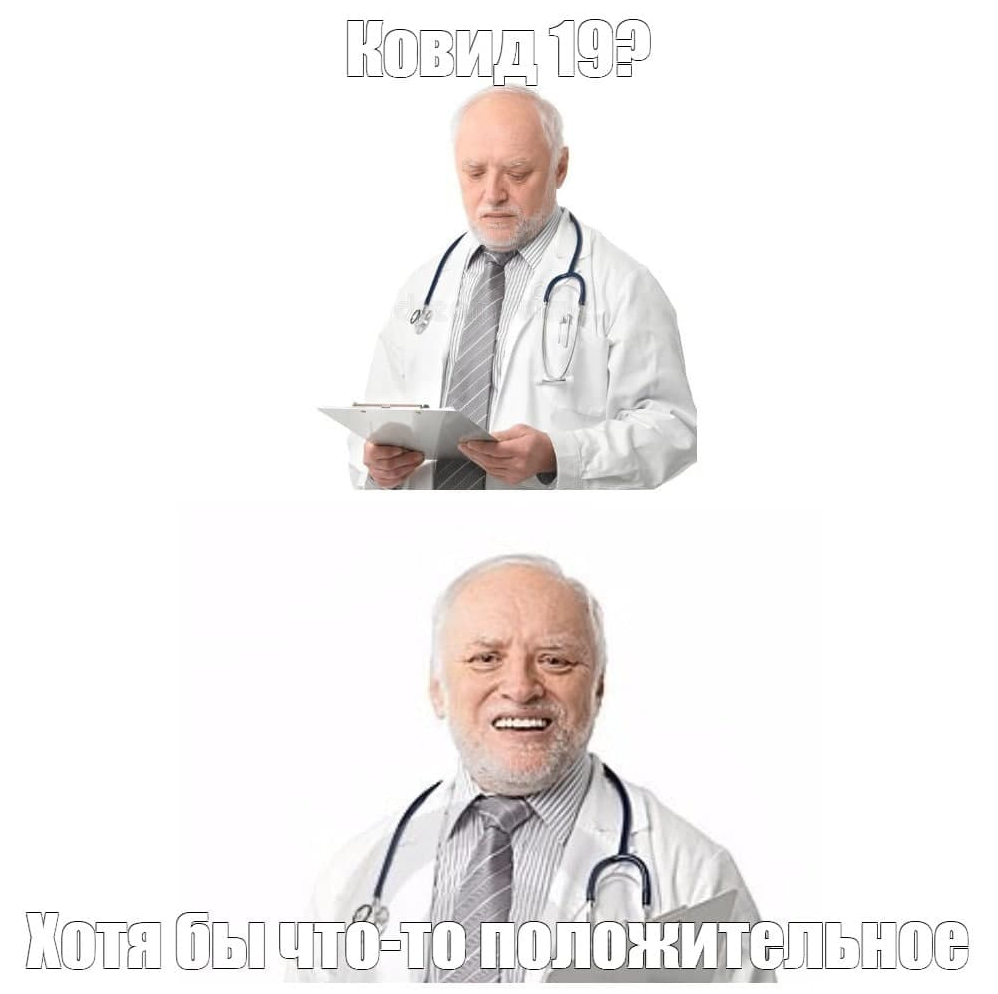 Ковид 19?

Хотя бы что-то положительное